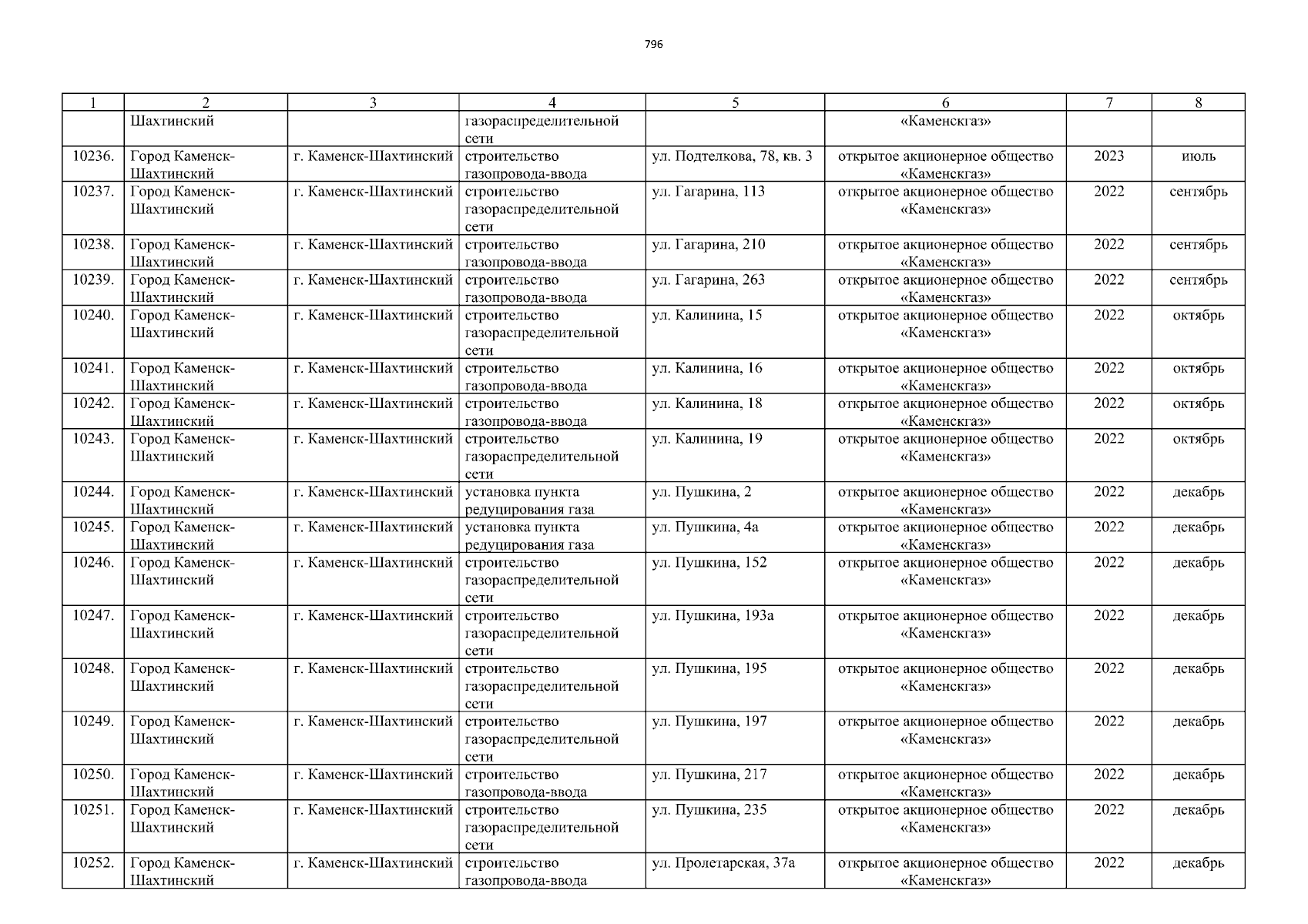 796

| 1 | 2 | 3 | 4 | 5 | 6 | 7 | 8 |
|---|---|---|---|---|---|---|---|
|  | Шахтинский |  | газораспределительной сети |  | «Каменскгаз» |  |  |
| 10236. | Город Каменск-Шахтинский | г. Каменск-Шахтинский | строительство газопровода-ввода | ул. Подтелкова, 78, кв. 3 | открытое акционерное общество «Каменскгаз» | 2023 | июль |
| 10237. | Город Каменск-Шахтинский | г. Каменск-Шахтинский | строительство газораспределительной сети | ул. Гагарина, 113 | открытое акционерное общество «Каменскгаз» | 2022 | сентябрь |
| 10238. | Город Каменск-Шахтинский | г. Каменск-Шахтинский | строительство газопровода-ввода | ул. Гагарина, 210 | открытое акционерное общество «Каменскгаз» | 2022 | сентябрь |
| 10239. | Город Каменск-Шахтинский | г. Каменск-Шахтинский | строительство газопровода-ввода | ул. Гагарина, 263 | открытое акционерное общество «Каменскгаз» | 2022 | сентябрь |
| 10240. | Город Каменск-Шахтинский | г. Каменск-Шахтинский | строительство газораспределительной сети | ул. Калинина, 15 | открытое акционерное общество «Каменскгаз» | 2022 | октябрь |
| 10241. | Город Каменск-Шахтинский | г. Каменск-Шахтинский | строительство газопровода-ввода | ул. Калинина, 16 | открытое акционерное общество «Каменскгаз» | 2022 | октябрь |
| 10242. | Город Каменск-Шахтинский | г. Каменск-Шахтинский | строительство газопровода-ввода | ул. Калинина, 18 | открытое акционерное общество «Каменскгаз» | 2022 | октябрь |
| 10243. | Город Каменск-Шахтинский | г. Каменск-Шахтинский | строительство газораспределительной сети | ул. Калинина, 19 | открытое акционерное общество «Каменскгаз» | 2022 | октябрь |
| 10244. | Город Каменск-Шахтинский | г. Каменск-Шахтинский | установка пункта редуцирования газа | ул. Пушкина, 2 | открытое акционерное общество «Каменскгаз» | 2022 | декабрь |
| 10245. | Город Каменск-Шахтинский | г. Каменск-Шахтинский | установка пункта редуцирования газа | ул. Пушкина, 4а | открытое акционерное общество «Каменскгаз» | 2022 | декабрь |
| 10246. | Город Каменск-Шахтинский | г. Каменск-Шахтинский | строительство газораспределительной сети | ул. Пушкина, 152 | открытое акционерное общество «Каменскгаз» | 2022 | декабрь |
| 10247. | Город Каменск-Шахтинский | г. Каменск-Шахтинский | строительство газораспределительной сети | ул. Пушкина, 193а | открытое акционерное общество «Каменскгаз» | 2022 | декабрь |
| 10248. | Город Каменск-Шахтинский | г. Каменск-Шахтинский | строительство газораспределительной сети | ул. Пушкина, 195 | открытое акционерное общество «Каменскгаз» | 2022 | декабрь |
| 10249. | Город Каменск-Шахтинский | г. Каменск-Шахтинский | строительство газораспределительной сети | ул. Пушкина, 197 | открытое акционерное общество «Каменскгаз» | 2022 | декабрь |
| 10250. | Город Каменск-Шахтинский | г. Каменск-Шахтинский | строительство газопровода-ввода | ул. Пушкина, 217 | открытое акционерное общество «Каменскгаз» | 2022 | декабрь |
| 10251. | Город Каменск-Шахтинский | г. Каменск-Шахтинский | строительство газораспределительной сети | ул. Пушкина, 235 | открытое акционерное общество «Каменскгаз» | 2022 | декабрь |
| 10252. | Город Каменск-Шахтинский | г. Каменск-Шахтинский | строительство газопровода-ввода | ул. Пролетарская, 37а | открытое акционерное общество «Каменскгаз» | 2022 | декабрь |